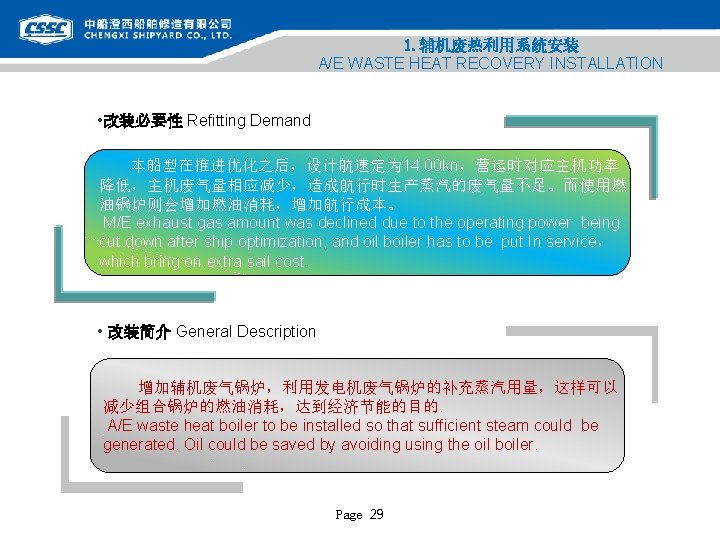 CSSC 中船澄西船舶修造有限公司 CHENGXI SHIPYARD CO., LTD.

1. 辅机废热利用系统安装
A/E WASTE HEAT RECOVERY INSTALLATION

•改装必要性 Refitting Demand

本船型在推进优化之后，设计航速定为14.00kn，营运时对应主机功率降低，主机废气量相应减少，造成航行时生产蒸汽的废气量不足。而使用燃油锅炉则会增加燃油消耗，增加航行成本。
M/E exhaust gas amount was declined due to the operating power being cut down after ship optimization, and oil boiler has to be put In service, which bring on extra sail cost.

• 改装简介 General Description

增加辅机废气锅炉，利用发电机废气锅炉的补充蒸汽用量，这样可以减少组合锅炉的燃油消耗，达到经济节能的目的.
A/E waste heat boiler to be installed so that sufficient steam could be generated. Oil could be saved by avoiding using the oil boiler.

Page 29